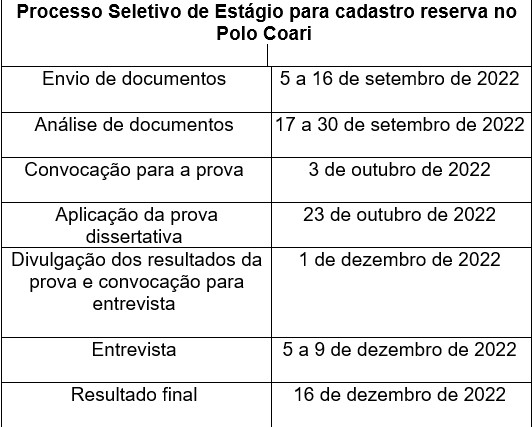 | Processo Seletivo de Estágio para cadastro reserva no Polo Coari | |
|---|---|
| Envio de documentos | 5 a 16 de setembro de 2022 |
| Análise de documentos | 17 a 30 de setembro de 2022 |
| Convocação para a prova | 3 de outubro de 2022 |
| Aplicação da prova dissertativa | 23 de outubro de 2022 |
| Divulgação dos resultados da prova e convocação para entrevista | 1 de dezembro de 2022 |
| Entrevista | 5 a 9 de dezembro de 2022 |
| Resultado final | 16 de dezembro de 2022 |